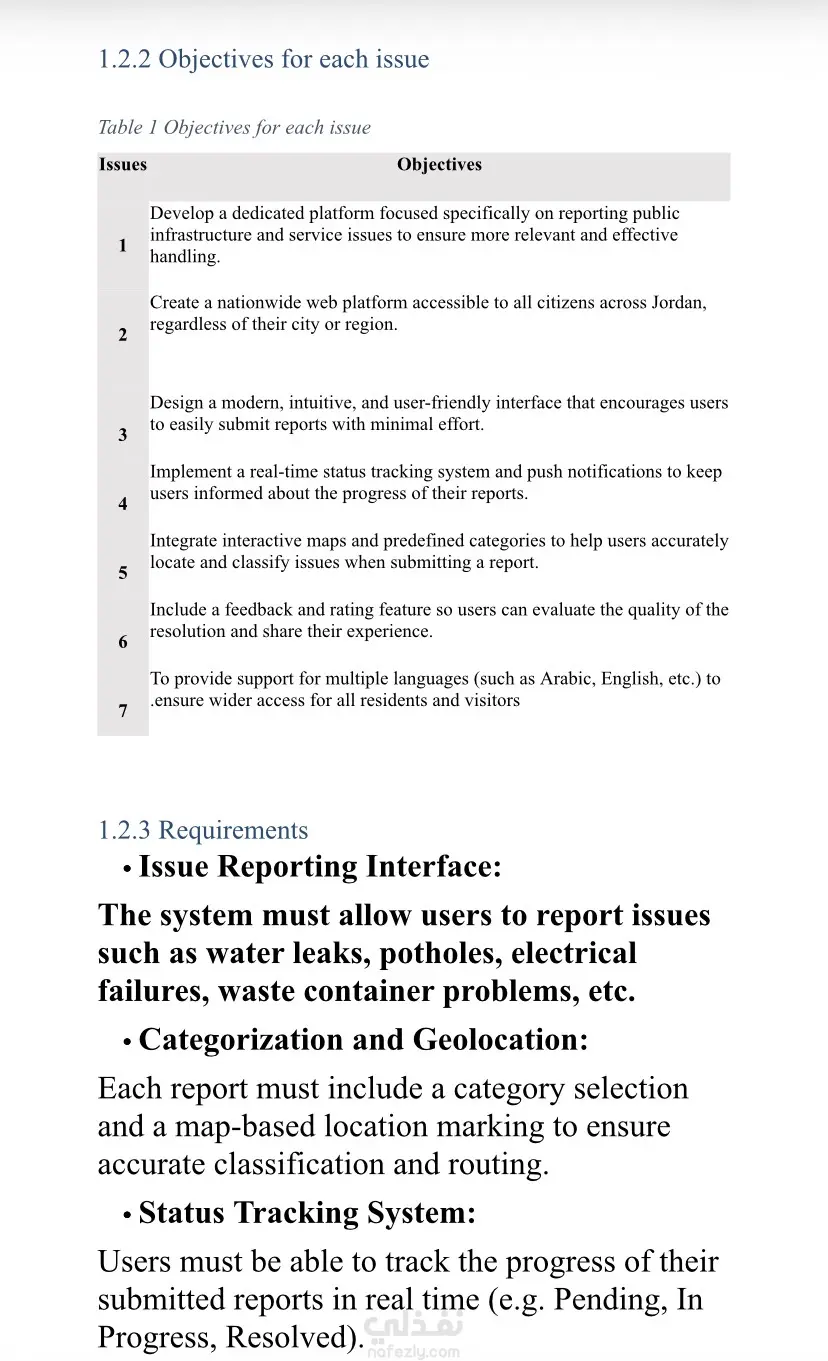 1.2.2 Objectives for each issue

Table 1 Objectives for each issue

| Issues | Objectives |
|---|---|
| 1 | Develop a dedicated platform focused specifically on reporting public infrastructure and service issues to ensure more relevant and effective handling. |
| 2 | Create a nationwide web platform accessible to all citizens across Jordan, regardless of their city or region. |
| 3 | Design a modern, intuitive, and user-friendly interface that encourages users to easily submit reports with minimal effort. |
| 4 | Implement a real-time status tracking system and push notifications to keep users informed about the progress of their reports. |
| 5 | Integrate interactive maps and predefined categories to help users accurately locate and classify issues when submitting a report. |
| 6 | Include a feedback and rating feature so users can evaluate the quality of the resolution and share their experience. |
| 7 | To provide support for multiple languages (such as Arabic, English, etc.) to .ensure wider access for all residents and visitors |

1.2.3 Requirements

• Issue Reporting Interface:

The system must allow users to report issues such as water leaks, potholes, electrical failures, waste container problems, etc.

• Categorization and Geolocation:

Each report must include a category selection and a map-based location marking to ensure accurate classification and routing.

• Status Tracking System:

Users must be able to track the progress of their submitted reports in real time (e.g. Pending, In Progress, Resolved).

نفذلي
nafezly.com